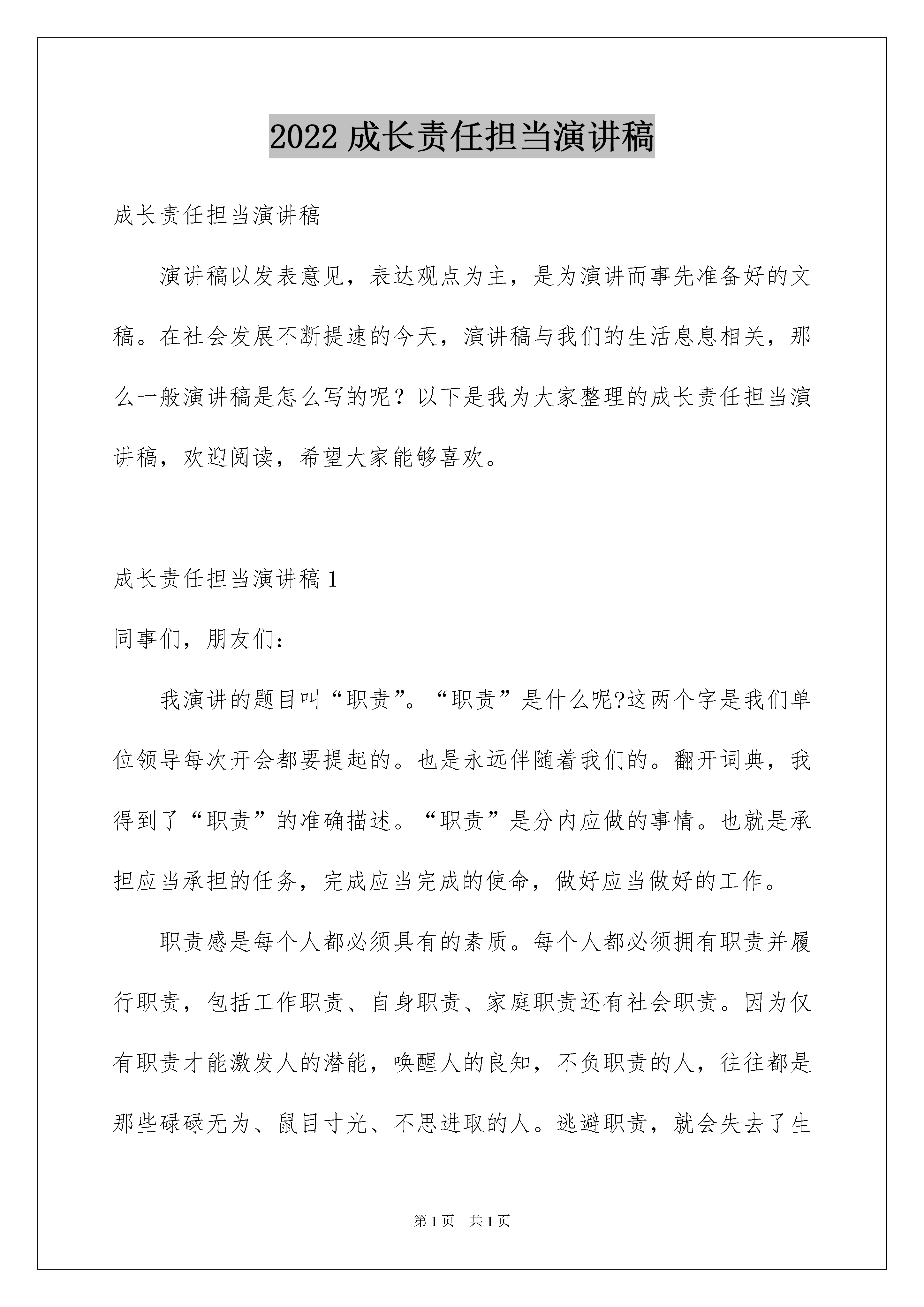 2022 成长责任担当演讲稿

成长责任担当演讲稿

演讲稿以发表意见，表达观点为主，是为演讲而事先准备好的文稿。在社会发展不断提速的今天，演讲稿与我们的生活息息相关，那么一般演讲稿是怎么写的呢？以下是我为大家整理的成长责任担当演讲稿，欢迎阅读，希望大家能够喜欢。

成长责任担当演讲稿 1

同事们，朋友们：

我演讲的题目叫“职责”。“职责”是什么呢?这两个字是我们单位领导每次开会都要提起的。也是永远伴随着我们的。翻开词典，我得到了“职责”的准确描述。“职责”是分内应做的事情。也就是承担应当承担的任务，完成应当完成的使命，做好应当做好的工作。

职责感是每个人都必须具有的素质。每个人都必须拥有职责并履行职责，包括工作职责、自身职责、家庭职责还有社会职责。因为仅有职责才能激发人的潜能，唤醒人的良知，不负职责的人，往往都是那些碌碌无为、鼠目寸光、不思进取的人。逃避职责，就会失去了生

第 1 页　共 1 页